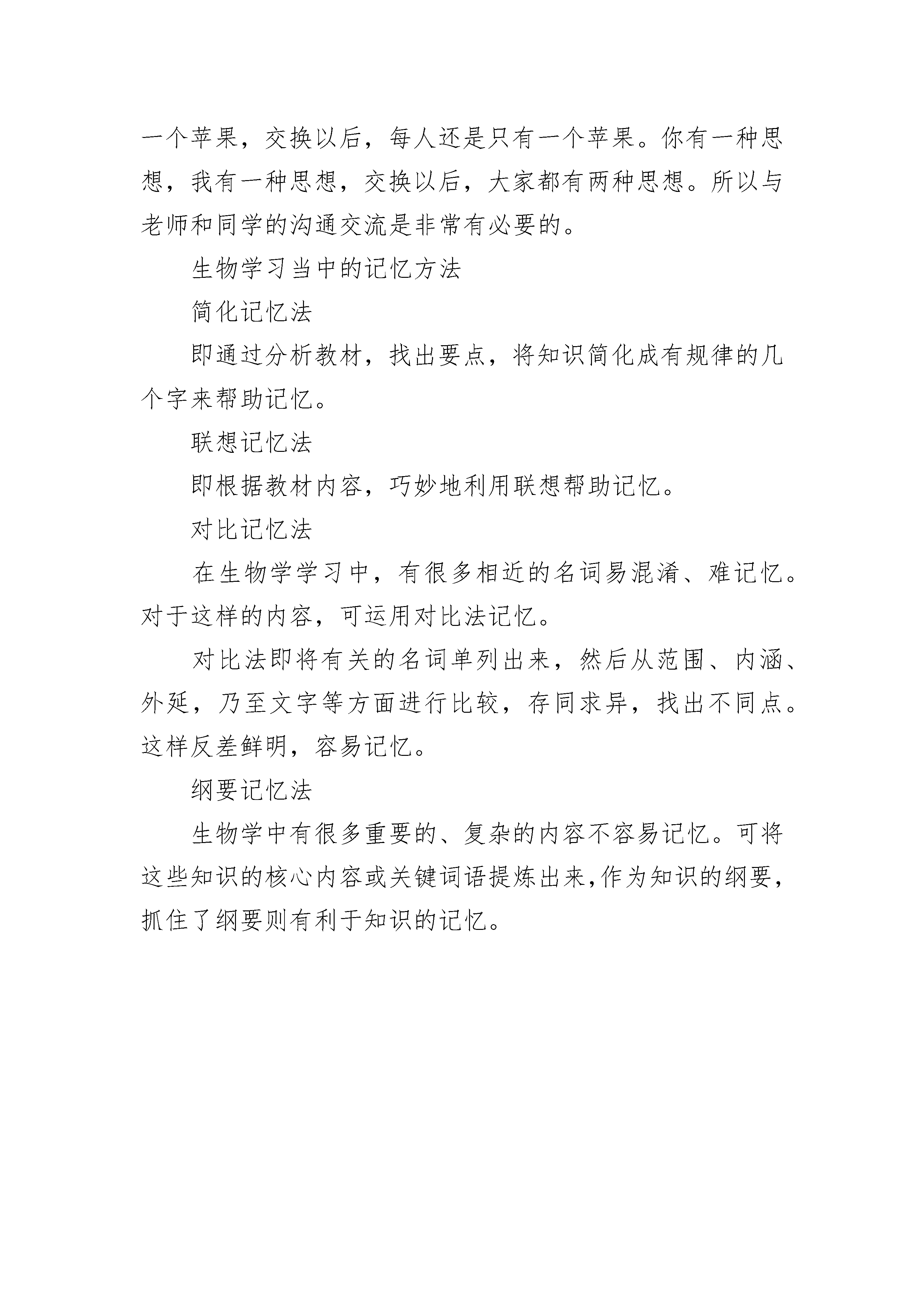 一个苹果，交换以后，每人还是只有一个苹果。你有一种思想，我有一种思想，交换以后，大家都有两种思想。所以与老师和同学的沟通交流是非常有必要的。

生物学习当中的记忆方法

简化记忆法

即通过分析教材，找出要点，将知识简化成有规律的几个字来帮助记忆。

联想记忆法

即根据教材内容，巧妙地利用联想帮助记忆。

对比记忆法

在生物学学习中，有很多相近的名词易混淆、难记忆。对于这样的内容，可运用对比法记忆。

对比法即将有关的名词单列出来，然后从范围、内涵、外延，乃至文字等方面进行比较，存同求异，找出不同点。这样反差鲜明，容易记忆。

纲要记忆法

生物学中有很多重要的、复杂的内容不容易记忆。可将这些知识的核心内容或关键词语提炼出来,作为知识的纲要，抓住了纲要则有利于知识的记忆。